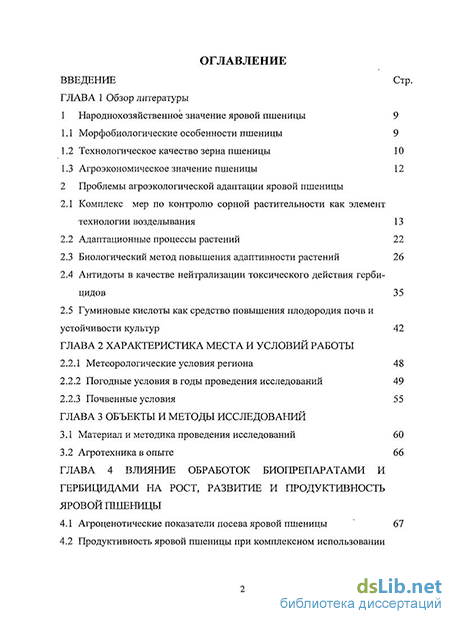 ОГЛАВЛЕНИЕ

ВВЕДЕНИЕ Стр.

ГЛАВА 1 Обзор литературы

1 Народнохозяйственное значение яровой пшеницы 9

1.1 Морфобиологические особенности пшеницы 9

1.2 Технологическое качество зерна пшеницы 10

1.3 Агроэкономическое значение пшеницы 12

2 Проблемы агроэкологической адаптации яровой пшеницы

2.1 Комплекс мер по контролю сорной растительности как элемент технологии возделывания 13

2.2 Адаптационные процессы растений 22

2.3 Биологический метод повышения адаптивности растений 26

2.4 Антидоты в качестве нейтрализации токсического действия гербицидов 35

2.5 Гуминовые кислоты как средство повышения плодородия почв и устойчивости культур 42

ГЛАВА 2 ХАРАКТЕРИСТИКА МЕСТА И УСЛОВИЙ РАБОТЫ

2.2.1 Метеорологические условия региона 48

2.2.2 Погодные условия в годы проведения исследований 49

2.2.3 Почвенные условия 55

ГЛАВА 3 ОБЪЕКТЫ И МЕТОДЫ ИССЛЕДОВАНИЙ

3.1 Материал и методика проведения исследований 60

3.2 Агротехника в опыте 66

ГЛАВА 4 ВЛИЯНИЕ ОБРАБОТОК БИОПРЕПАРАТАМИ И ГЕРБИЦИДАМИ НА РОСТ, РАЗВИТИЕ И ПРОДУКТИВНОСТЬ ЯРОВОЙ ПШЕНИЦЫ

4.1 Агроценотические показатели посева яровой пшеницы 67

4.2 Продуктивность яровой пшеницы при комплексном использовании

2

dsLib.net
библиотека диссертаций